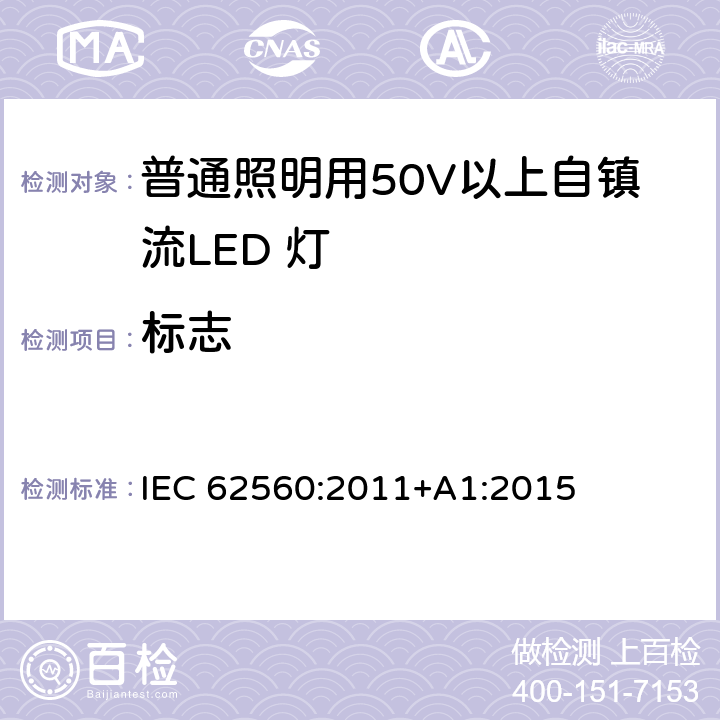 MA CNAS ilac-MRA

检测对象： 普通照明用50V以上自镇流LED 灯

检测项目： 标志

检测标准： IEC 62560:2011+A1:2015

百检
Baijiantest.com

做检测 上百检
400-151-7153